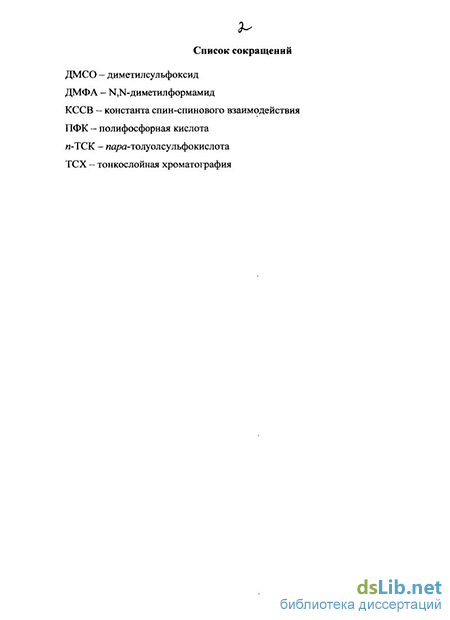 2

Список сокращений

ДМСО – диметилсульфоксид

ДМФА – N,N-диметилформамид

КССВ – константа спин-спинового взаимодействия

ПФК – полифосфорная кислота

п-ТСК – пара-толуолсульфокислота

ТСХ – тонкослойная хроматография

dsLib.net
библиотека диссертаций